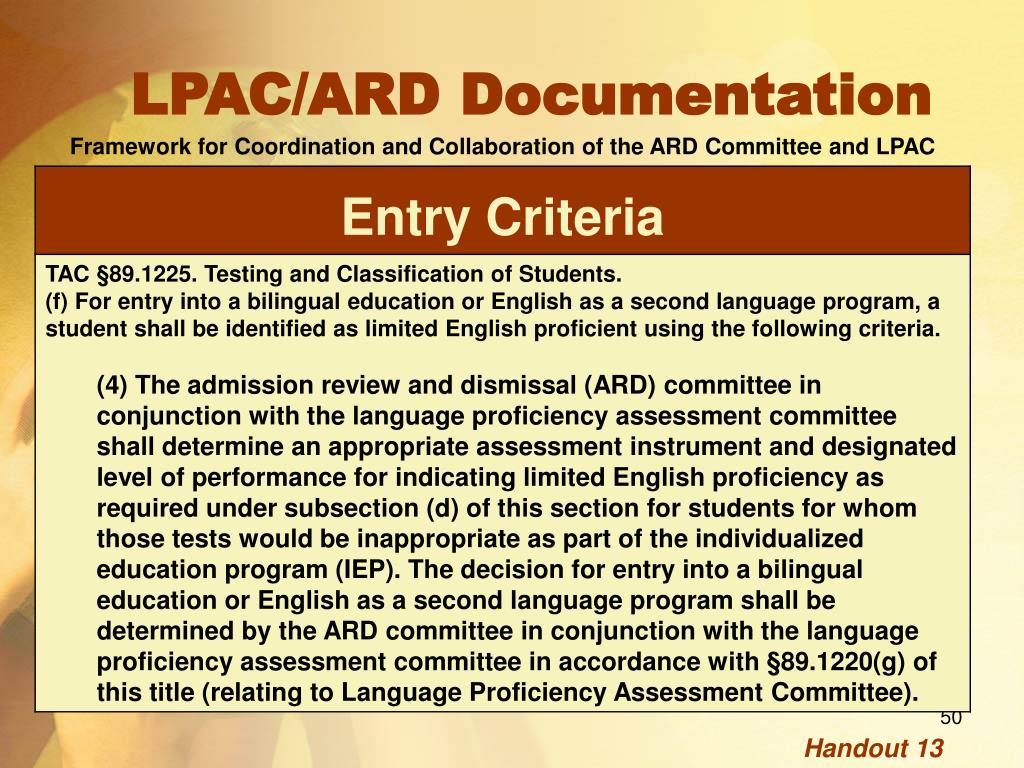 LPAC/ARD Documentation

Framework for Coordination and Collaboration of the ARD Committee and LPAC

Entry Criteria

TAC §89.1225. Testing and Classification of Students.
(f) For entry into a bilingual education or English as a second language program, a student shall be identified as limited English proficient using the following criteria.

(4) The admission review and dismissal (ARD) committee in conjunction with the language proficiency assessment committee shall determine an appropriate assessment instrument and designated level of performance for indicating limited English proficiency as required under subsection (d) of this section for students for whom those tests would be inappropriate as part of the individualized education program (IEP). The decision for entry into a bilingual education or English as a second language program shall be determined by the ARD committee in conjunction with the language proficiency assessment committee in accordance with §89.1220(g) of this title (relating to Language Proficiency Assessment Committee).

50

Handout 13